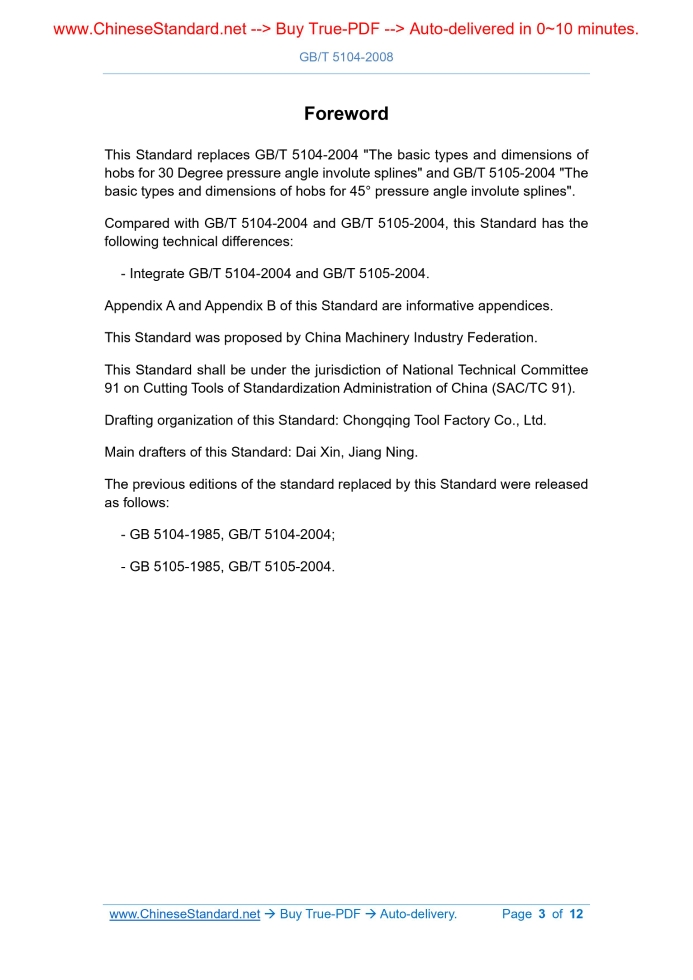 www.ChineseStandard.net --> Buy True-PDF --> Auto-delivered in 0~10 minutes.

GB/T 5104-2008

Foreword

This Standard replaces GB/T 5104-2004 "The basic types and dimensions of hobs for 30 Degree pressure angle involute splines" and GB/T 5105-2004 "The basic types and dimensions of hobs for 45° pressure angle involute splines".

Compared with GB/T 5104-2004 and GB/T 5105-2004, this Standard has the following technical differences:

- Integrate GB/T 5104-2004 and GB/T 5105-2004.

Appendix A and Appendix B of this Standard are informative appendices.

This Standard was proposed by China Machinery Industry Federation.

This Standard shall be under the jurisdiction of National Technical Committee 91 on Cutting Tools of Standardization Administration of China (SAC/TC 91).

Drafting organization of this Standard: Chongqing Tool Factory Co., Ltd.

Main drafters of this Standard: Dai Xin, Jiang Ning.

The previous editions of the standard replaced by this Standard were released as follows:

- GB 5104-1985, GB/T 5104-2004;

- GB 5105-1985, GB/T 5105-2004.

www.ChineseStandard.net → Buy True-PDF → Auto-delivery. Page 3 of 12